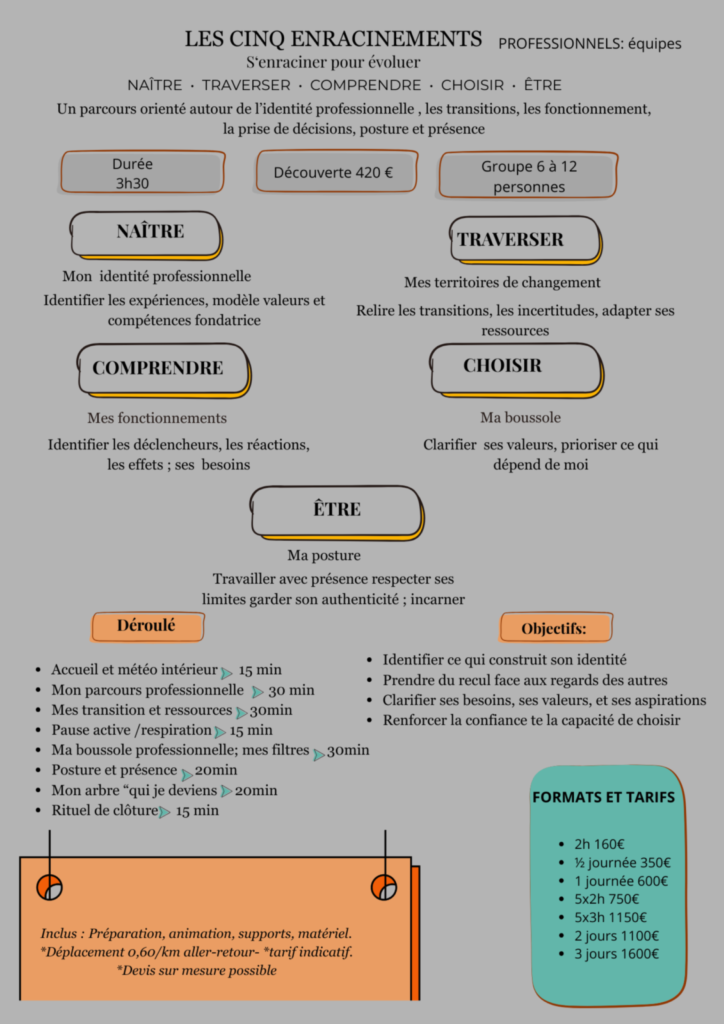 LES CINQ ENRACINEMENTS PROFESSIONNELS: équipes

S'enraciner pour évoluer

NAÎTRE · TRAVERSER · COMPRENDRE · CHOISIR · ÊTRE

Un parcours orienté autour de l'identité professionnelle , les transitions, les fonctionnement, la prise de décisions, posture et présence

Durée 3h30

Découverte 420 €

Groupe 6 à 12 personnes

NAÎTRE

Mon identité professionnelle

Identifier les expériences, modèle valeurs et compétences fondatrice

TRAVERSER

Mes territoires de changement

Relire les transitions, les incertitudes, adapter ses ressources

COMPRENDRE

Mes fonctionnements

Identifier les déclencheurs, les réactions, les effets ; ses besoins

CHOISIR

Ma boussole

Clarifier ses valeurs, prioriser ce qui dépend de moi

ÊTRE

Ma posture

Travailler avec présence respecter ses limites garder son authenticité ; incarner

Déroulé

• Accueil et météo intérieur 15 min
• Mon parcours professionnelle 30 min
• Mes transition et ressources 30min
• Pause active /respiration 15 min
• Ma boussole professionnelle; mes filtres 30min
• Posture et présence 20min
• Mon arbre "qui je deviens 20min
• Rituel de clôture 15 min

Objectifs:

• Identifier ce qui construit son identité
• Prendre du recul face aux regards des autres
• Clarifier ses besoins, ses valeurs, et ses aspirations
• Renforcer la confiance te la capacité de choisir

Inclus : Préparation, animation, supports, matériel.
*Déplacement 0,60/km aller-retour- *tarif indicatif.
*Devis sur mesure possible

FORMATS ET TARIFS

• 2h 160€
• ½ journée 350€
• 1 journée 600€
• 5x2h 750€
• 5x3h 1150€
• 2 jours 1100€
• 3 jours 1600€